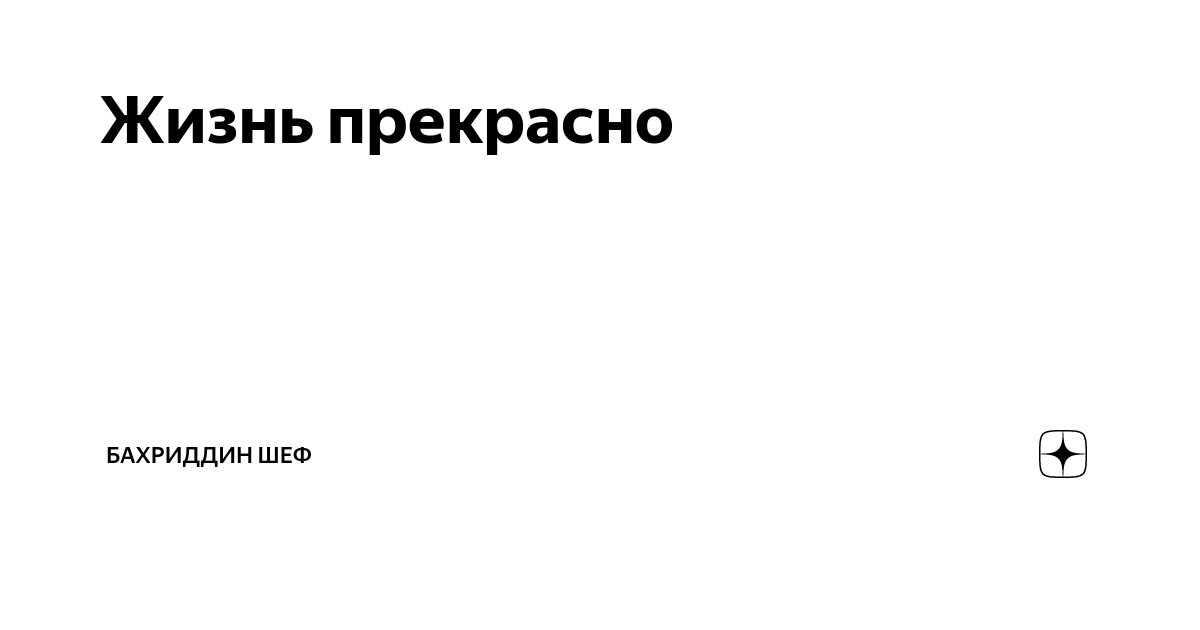 Жизнь прекрасно

БАХРИДДИН ШЕФ